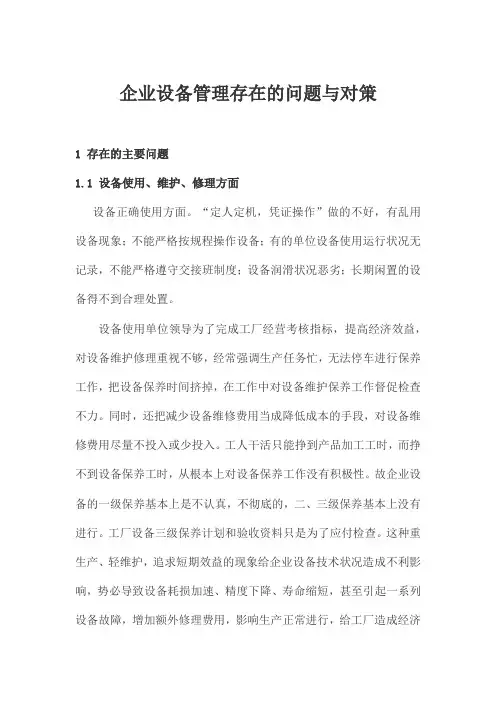 企业设备管理存在的问题与对策

1 存在的主要问题

1.1 设备使用、维护、修理方面

设备正确使用方面。“定人定机，凭证操作”做的不好，有乱用设备现象；不能严格按规程操作设备；有的单位设备使用运行状况无记录，不能严格遵守交接班制度；设备润滑状况恶劣；长期闲置的设备得不到合理处置。

设备使用单位领导为了完成工厂经营考核指标，提高经济效益，对设备维护修理重视不够，经常强调生产任务忙，无法停车进行保养工作，把设备保养时间挤掉，在工作中对设备维护保养工作督促检查不力。同时，还把减少设备维修费用当成降低成本的手段，对设备维修费用尽量不投入或少投入。工人干活只能挣到产品加工工时，而挣不到设备保养工时，从根本上对设备保养工作没有积极性。故企业设备的一级保养基本上是不认真，不彻底的，二、三级保养基本上没有进行。工厂设备三级保养计划和验收资料只是为了应付检查。这种重生产、轻维护，追求短期效益的现象给企业设备技术状况造成不利影响，势必导致设备耗损加速、精度下降、寿命缩短，甚至引起一系列设备故障，增加额外修理费用，影响生产正常进行，给工厂造成经济